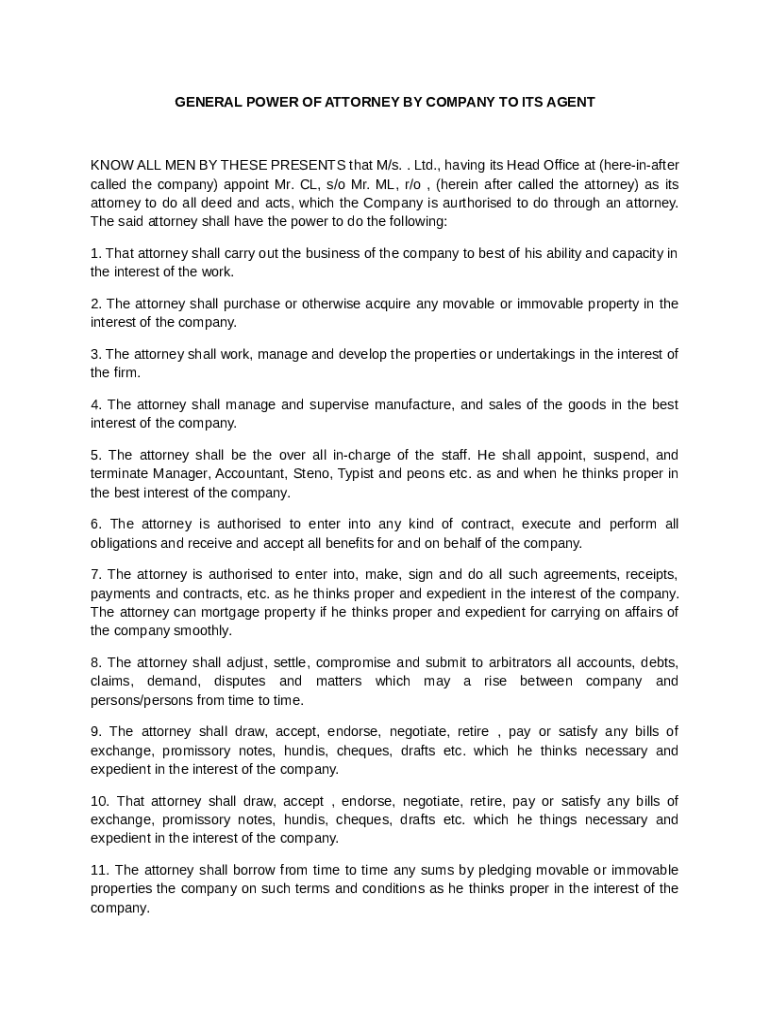 GENERAL POWER OF ATTORNEY BY COMPANY TO ITS AGENT

KNOW ALL MEN BY THESE PRESENTS that M/s. . Ltd., having its Head Office at (here-in-after called the company) appoint Mr. CL, s/o Mr. ML, r/o , (herein after called the attorney) as its attorney to do all deed and acts, which the Company is aurthorised to do through an attorney. The said attorney shall have the power to do the following:

1. That attorney shall carry out the business of the company to best of his ability and capacity in the interest of the work.

2. The attorney shall purchase or otherwise acquire any movable or immovable property in the interest of the company.

3. The attorney shall work, manage and develop the properties or undertakings in the interest of the firm.

4. The attorney shall manage and supervise manufacture, and sales of the goods in the best interest of the company.

5. The attorney shall be the over all in-charge of the staff. He shall appoint, suspend, and terminate Manager, Accountant, Steno, Typist and peons etc. as and when he thinks proper in the best interest of the company.

6. The attorney is authorised to enter into any kind of contract, execute and perform all obligations and receive and accept all benefits for and on behalf of the company.

7. The attorney is authorised to enter into, make, sign and do all such agreements, receipts, payments and contracts, etc. as he thinks proper and expedient in the interest of the company. The attorney can mortgage property if he thinks proper and expedient for carrying on affairs of the company smoothly.

8. The attorney shall adjust, settle, compromise and submit to arbitrators all accounts, debts, claims, demand, disputes and matters which may a rise between company and persons/persons from time to time.

9. The attorney shall draw, accept, endorse, negotiate, retire , pay or satisfy any bills of exchange, promissory notes, hundis, cheques, drafts etc. which he thinks necessary and expedient in the interest of the company.

10. That attorney shall draw, accept , endorse, negotiate, retire, pay or satisfy any bills of exchange, promissory notes, hundis, cheques, drafts etc. which he things necessary and expedient in the interest of the company.

11. The attorney shall borrow from time to time any sums by pledging movable or immovable properties the company on such terms and conditions as he thinks proper in the interest of the company.